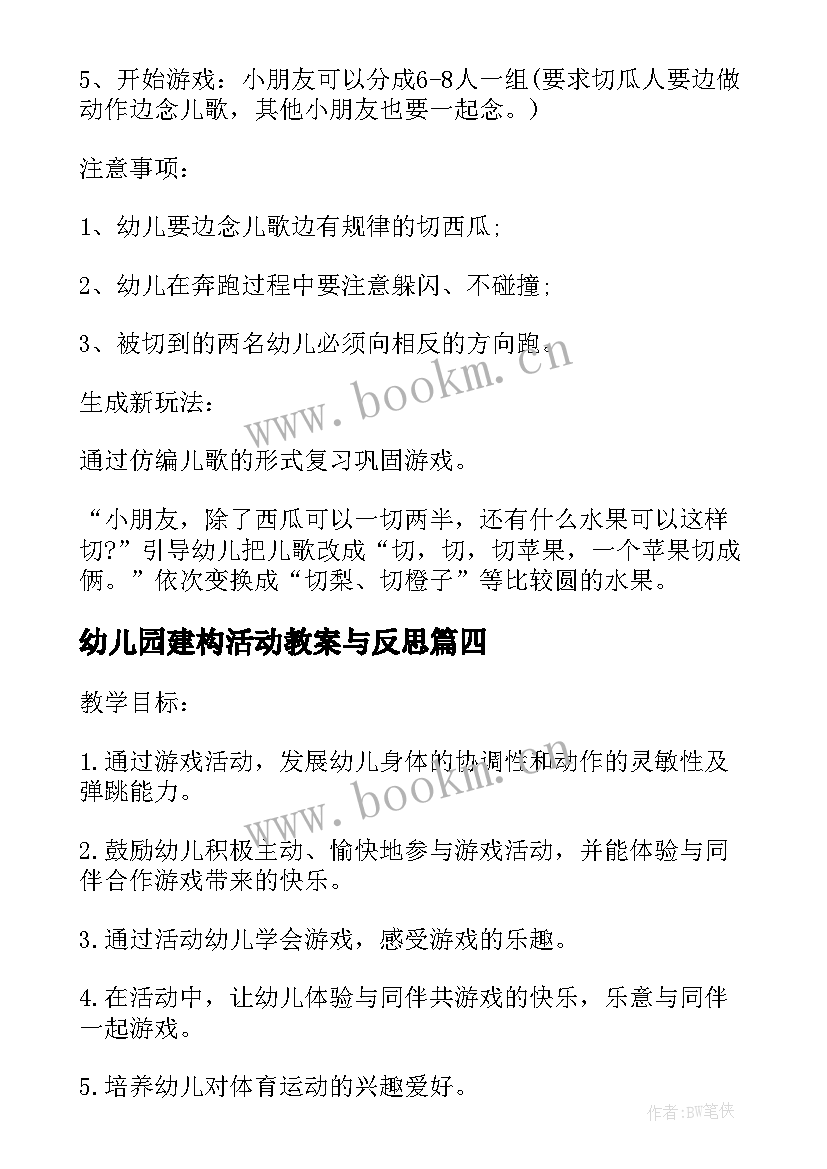 5、开始游戏：小朋友可以分成6-8人一组(要求切瓜人要边做动作边念儿歌，其他小朋友也要一起念。)

注意事项：

1、幼儿要边念儿歌边有规律的切西瓜;

2、幼儿在奔跑过程中要注意躲闪、不碰撞;

3、被切到的两名幼儿必须向相反的方向跑。

www.bookm.cn

生成新玩法：

通过仿编儿歌的形式复习巩固游戏。

“小朋友，除了西瓜可以一切两半，还有什么水果可以这样切?”引导幼儿把儿歌改成“切，切，切苹果，一个苹果切成俩。”依次变换成“切梨、切橙子”等比较圆的水果。

幼儿园建构活动教案与反思篇四

教学目标：

1.通过游戏活动，发展幼儿身体的协调性和动作的灵敏性及弹跳能力。

www.bookm.cn

2.鼓励幼儿积极主动、愉快地参与游戏活动，并能体验与同伴合作游戏带来的快乐。

3.通过活动幼儿学会游戏，感受游戏的乐趣。

4.在活动中，让幼儿体验与同伴共游戏的快乐，乐意与同伴一起游戏。

5.培养幼儿对体育运动的兴趣爱好。

作者:BW笔侠